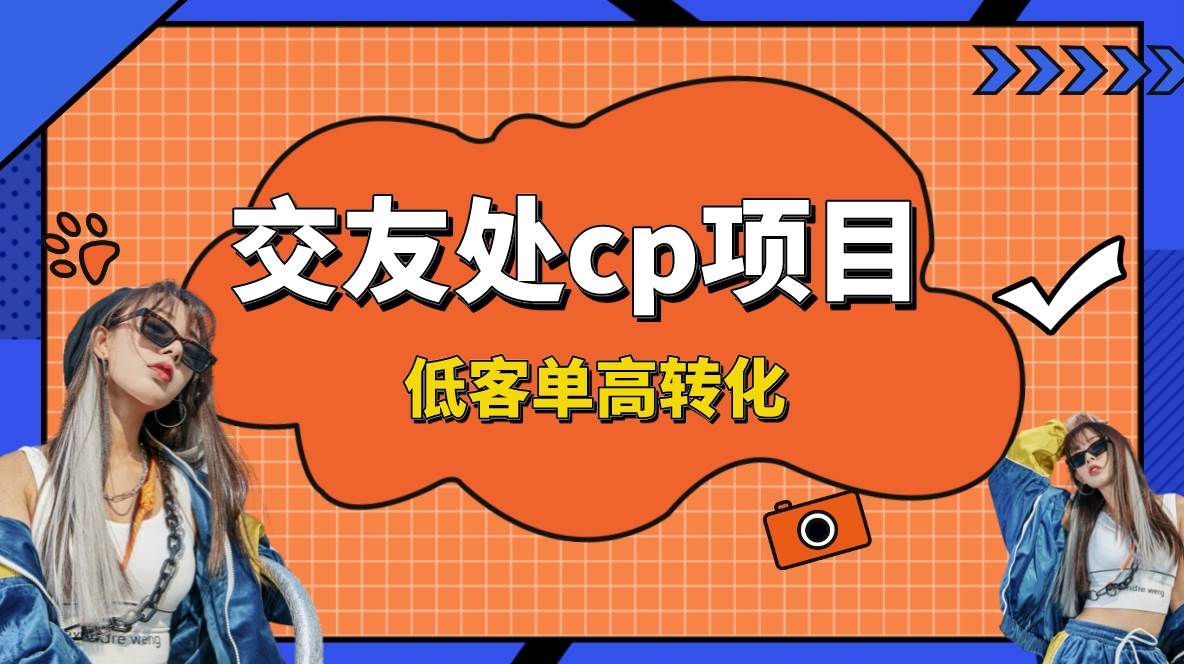 交友处cp项目

低客单高转化